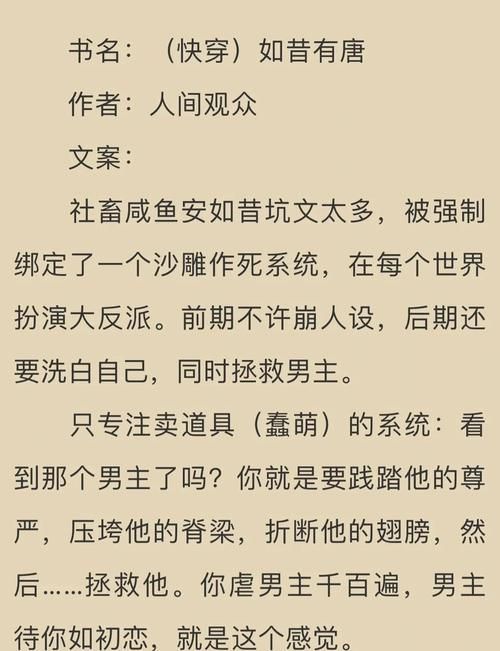 书名：（快穿）如昔有唐

作者：人间观众

文案：

社畜咸鱼安如昔坑文太多，被强制绑定了一个沙雕作死系统，在每个世界扮演大反派。前期不许崩人设，后期还要洗白自己，同时拯救男主。

只专注卖道具（蠢萌）的系统：看到那个男主了吗？你就是要践踏他的尊严，压垮他的脊梁，折断他的翅膀，然后……拯救他。你虐男主千百遍，男主待你如初恋，就是这个感觉。